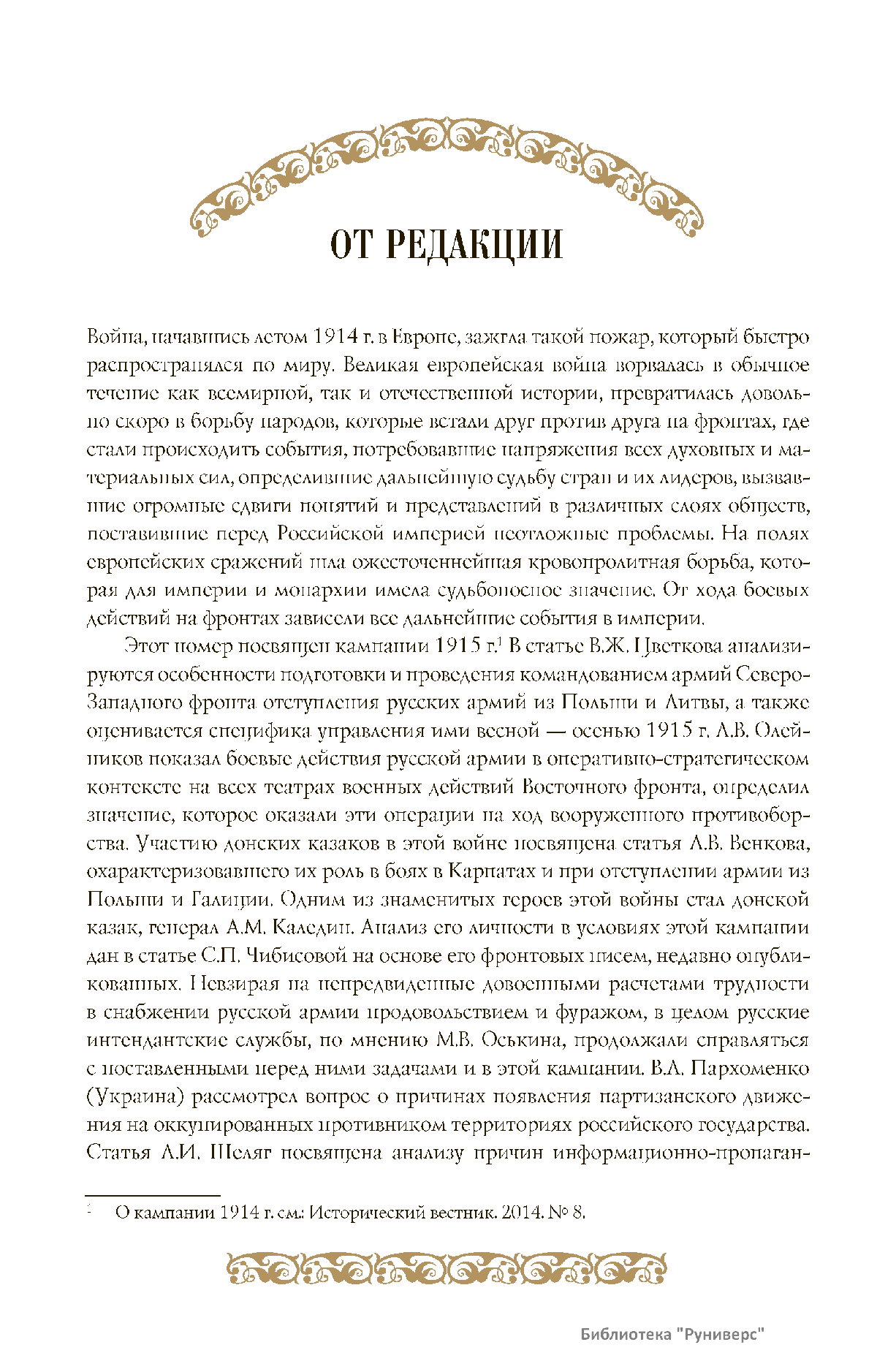 ОТ РЕДАКЦИИ

Война, начавшись летом 1914 г. в Европе, зажгла такой пожар, который быстро распространялся по миру. Великая европейская война ворвалась в обычное течение как всемирной, так и отечественной истории, превратилась довольно скоро в борьбу народов, которые встали друг против друга на фронтах, где стали происходить события, потребовавшие напряжения всех духовных и материальных сил, определившие дальнейшую судьбу стран и их лидеров, вызвавшие огромные сдвиги понятий и представлений в различных слоях обществ, поставившие перед Российской империей неотложные проблемы. На полях европейских сражений шла ожесточеннейшая кровопролитная борьба, которая для империи и монархии имела судьбоносное значение. От хода боевых действий на фронтах зависели все дальнейшие события в империи.

Этот номер посвящен кампании 1915 г.$^1$ В статье В.Ж. Цветкова анализируются особенности подготовки и проведения командованием армий Северо-Западного фронта отступления русских армий из Польши и Литвы, а также оценивается специфика управления ими весной — осенью 1915 г. А.В. Олейников показал боевые действия русской армии в оперативно-стратегическом контексте на всех театрах военных действий Восточного фронта, определил значение, которое оказали эти операции на ход вооруженного противоборства. Участию донских казаков в этой войне посвящена статья А.В. Венкова, охарактеризовавшего их роль в боях в Карпатах и при отступлении армии из Польши и Галиции. Одним из знаменитых героев этой войны стал донской казак, генерал А.М. Каледин. Анализ его личности в условиях этой кампании дан в статье С.П. Чибисовой на основе его фронтовых писем, недавно опубликованных. Невзирая на непредвиденные довоенными расчетами трудности в снабжении русской армии продовольствием и фуражом, в целом русские интендантские службы, по мнению М.В. Оськина, продолжали справляться с поставленными перед ними задачами и в этой кампании. В.А. Пархоменко (Украина) рассмотрел вопрос о причинах появления партизанского движения на оккупированных противником территориях российского государства. Статья А.И. Шеляг посвящена анализу причин информационно-пропаган-

$^1$ О кампании 1914 г. см.: Исторический вестник. 2014. № 8.

Библиотека "Руниверс"